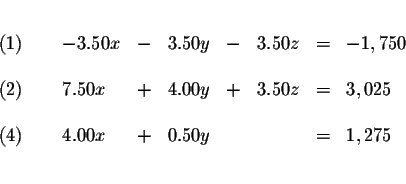 (1) $-3.50x - 3.50y - 3.50z = -1,750$

(2) $7.50x + 4.00y + 3.50z = 3,025$

(4) $4.00x + 0.50y = 1,275$